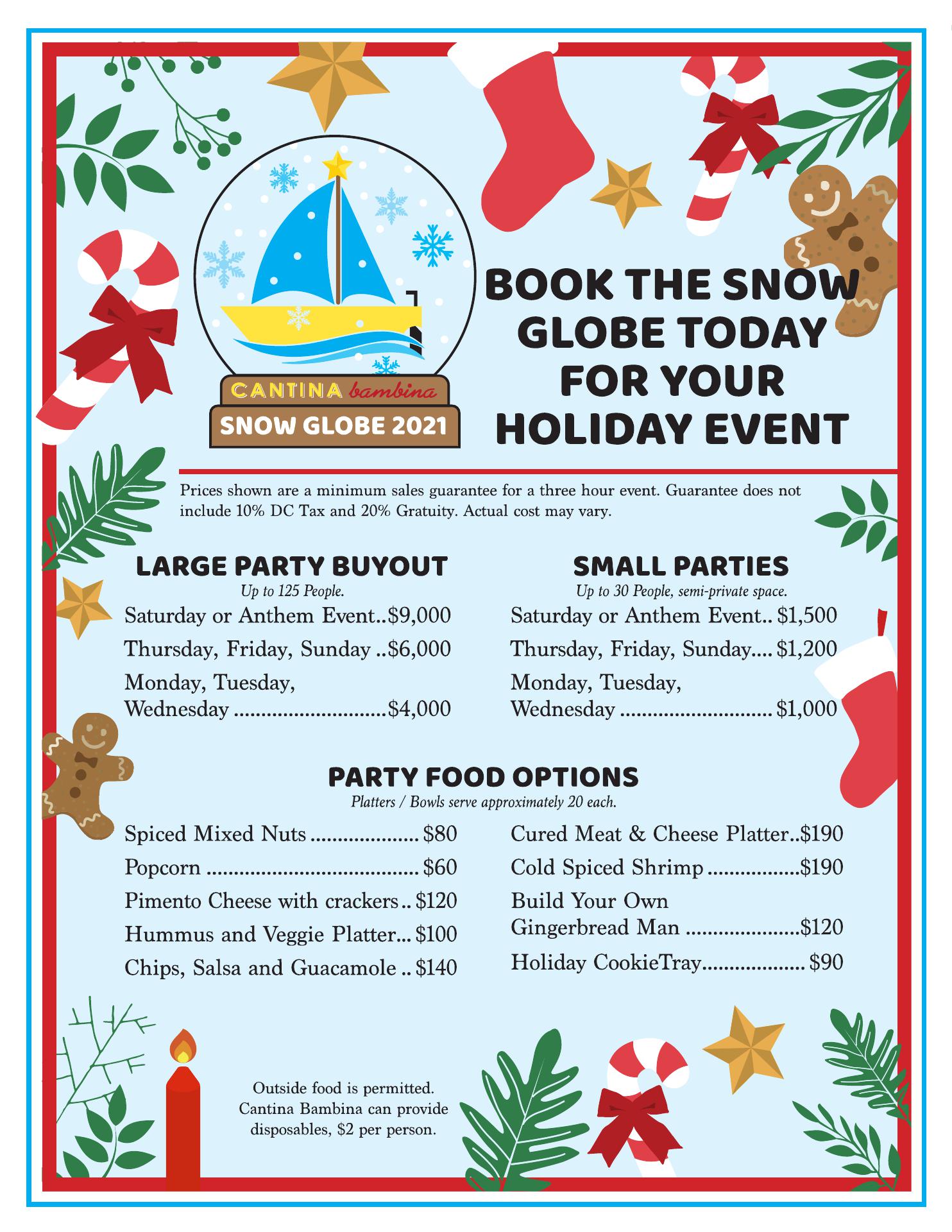 CANTINA bambina
SNOW GLOBE 2021

BOOK THE SNOW GLOBE TODAY FOR YOUR HOLIDAY EVENT

Prices shown are a minimum sales guarantee for a three hour event. Guarantee does not include 10% DC Tax and 20% Gratuity. Actual cost may vary.

LARGE PARTY BUYOUT
Up to 125 People.
Saturday or Anthem Event $9,000
Thursday, Friday, Sunday $6,000
Monday, Tuesday, Wednesday $4,000

SMALL PARTIES
Up to 30 People, semi-private space.
Saturday or Anthem Event $1,500
Thursday, Friday, Sunday $1,200
Monday, Tuesday, Wednesday $1,000

PARTY FOOD OPTIONS
Platters / Bowls serve approximately 20 each.
Spiced Mixed Nuts $80
Popcorn $60
Pimento Cheese with crackers $120
Hummus and Veggie Platter $100
Chips, Salsa and Guacamole $140

Cured Meat & Cheese Platter $190
Cold Spiced Shrimp $190
Build Your Own Gingerbread Man $120
Holiday CookieTray $90

Outside food is permitted.
Cantina Bambina can provide disposables, $2 per person.